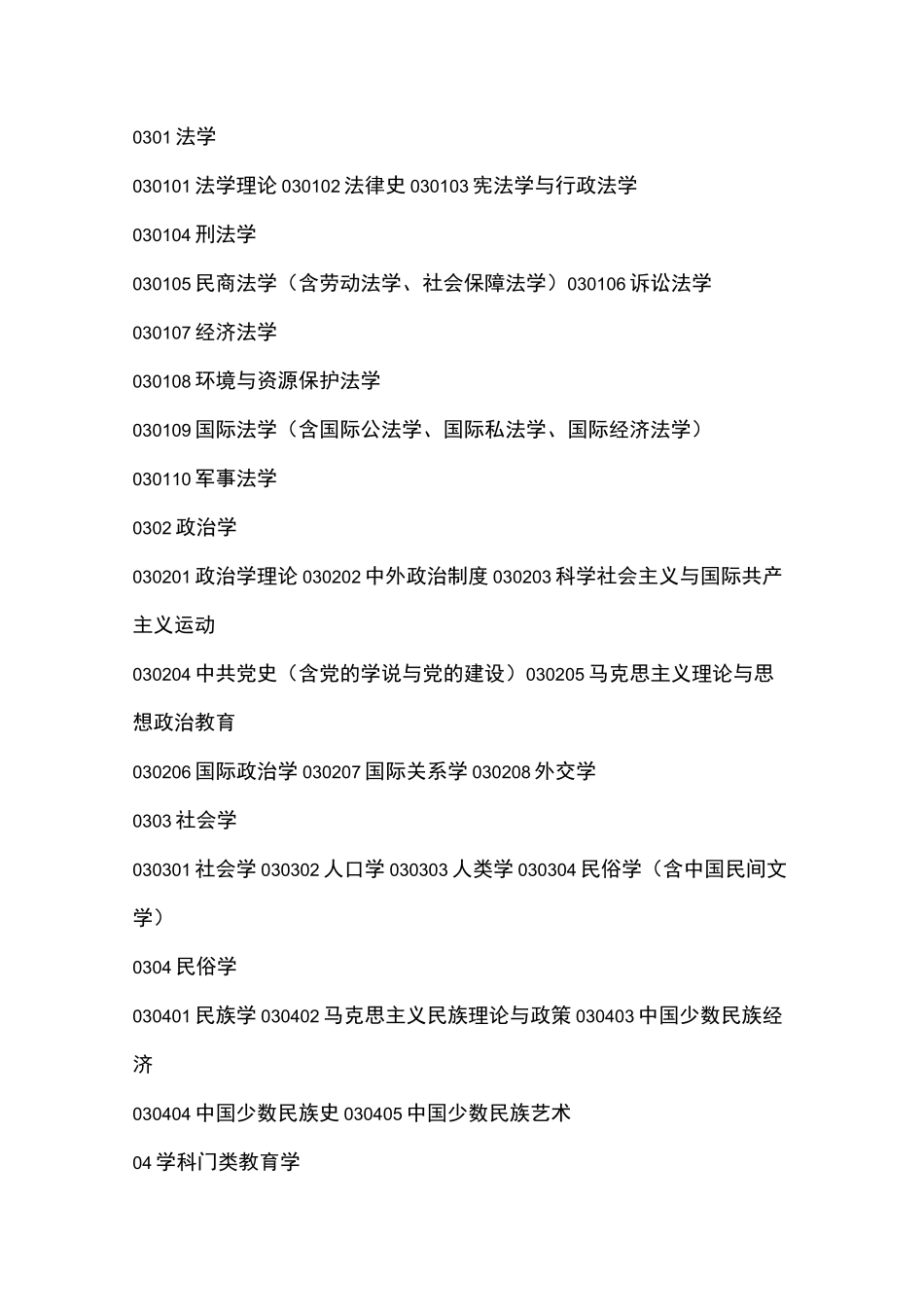 0301 法学

030101 法学理论 030102 法律史 030103 宪法学与行政法学

030104 刑法学

030105 民商法学（含劳动法学、社会保障法学）030106 诉讼法学

030107 经济法学

030108 环境与资源保护法学

030109 国际法学（含国际公法学、国际私法学、国际经济法学）

030110 军事法学

0302 政治学

030201 政治学理论 030202 中外政治制度 030203 科学社会主义与国际共产主义运动

030204 中共党史（含党的学说与党的建设）030205 马克思主义理论与思想政治教育

030206 国际政治学 030207 国际关系学 030208 外交学

0303 社会学

030301 社会学 030302 人口学 030303 人类学 030304 民俗学（含中国民间文学）

0304 民俗学

030401 民族学 030402 马克思主义民族理论与政策 030403 中国少数民族经济

030404 中国少数民族史 030405 中国少数民族艺术

04 学科门类教育学